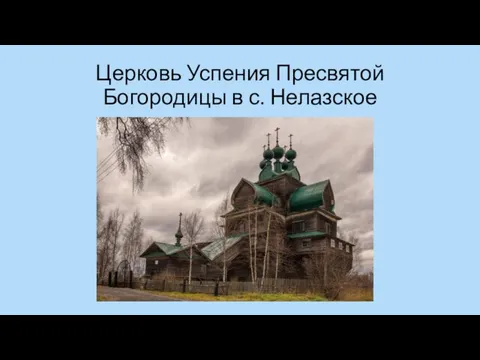 Церковь Успения Пресвятой Богородицы в с. Нелазское